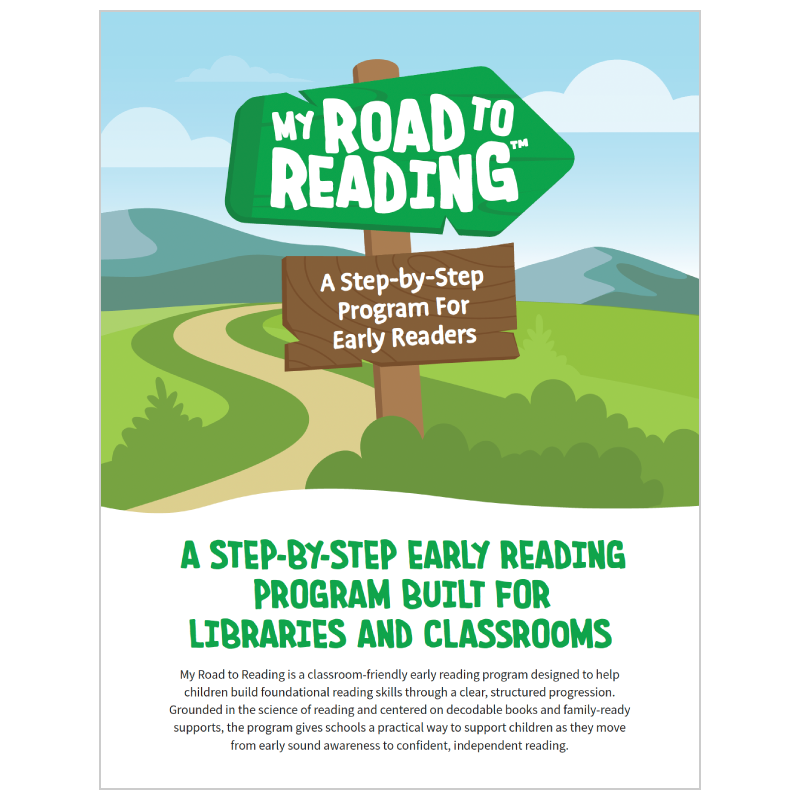 MY ROAD TO READING™

A Step-by-Step Program For Early Readers

A STEP-BY-STEP EARLY READING PROGRAM BUILT FOR LIBRARIES AND CLASSROOMS

My Road to Reading is a classroom-friendly early reading program designed to help children build foundational reading skills through a clear, structured progression. Grounded in the science of reading and centered on decodable books and family-ready supports, the program gives schools a practical way to support children as they move from early sound awareness to confident, independent reading.